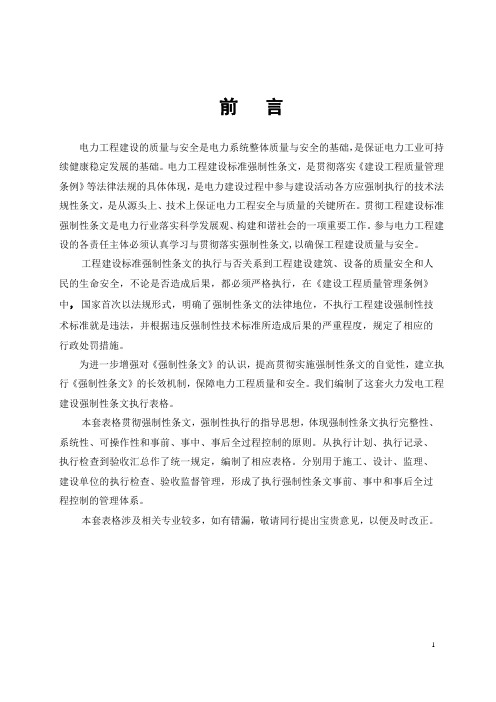 前　言

电力工程建设的质量与安全是电力系统整体质量与安全的基础，是保证电力工业可持续健康稳定发展的基础。电力工程建设标准强制性条文，是贯彻落实《建设工程质量管理条例》等法律法规的具体体现，是电力建设过程中参与建设活动各方应强制执行的技术法规性条文，是从源头上、技术上保证电力工程安全与质量的关键所在。贯彻工程建设标准强制性条文是电力行业落实科学发展观、构建和谐社会的一项重要工作。参与电力工程建设的各责任主体必须认真学习与贯彻落实强制性条文，以确保工程建设质量与安全。

工程建设标准强制性条文的执行与否关系到工程建设建筑、设备的质量安全和人民的生命安全，不论是否造成后果，都必须严格执行，在《建设工程质量管理条例》中，国家首次以法规形式，明确了强制性条文的法律地位，不执行工程建设强制性技术标准就是违法，并根据违反强制性技术标准所造成后果的严重程度，规定了相应的行政处罚措施。

为进一步增强对《强制性条文》的认识，提高贯彻实施强制性条文的自觉性，建立执行《强制性条文》的长效机制，保障电力工程质量和安全。我们编制了这套火力发电工程建设强制性条文执行表格。

本套表格贯彻强制性条文，强制性执行的指导思想，体现强制性条文执行完整性、系统性、可操作性和事前、事中、事后全过程控制的原则。从执行计划、执行记录、执行检查到验收汇总作了统一规定，编制了相应表格。分别用于施工、设计、监理、建设单位的执行检查、验收监督管理，形成了执行强制性条文事前、事中和事后全过程控制的管理体系。

本套表格涉及相关专业较多，如有错漏，敬请同行提出宝贵意见，以便及时改正。

1